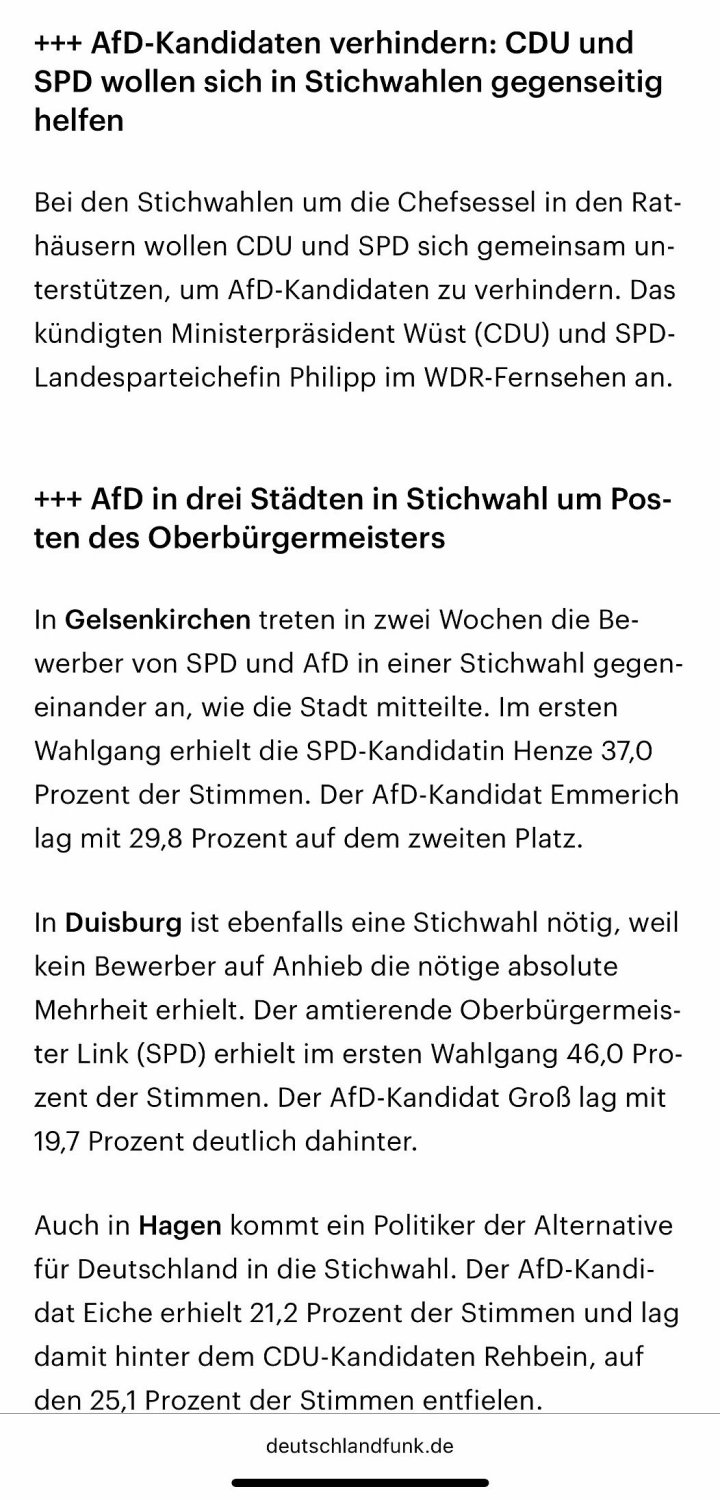 +++ AfD-Kandidaten verhindern: CDU und SPD wollen sich in Stichwahlen gegenseitig helfen

Bei den Stichwahlen um die Chefsessel in den Rathäusern wollen CDU und SPD sich gemeinsam unterstützen, um AfD-Kandidaten zu verhindern. Das kündigten Ministerpräsident Wüst (CDU) und SPD-Landesparteichefin Philipp im WDR-Fernsehen an.

+++ AfD in drei Städten in Stichwahl um Posten des Oberbürgermeisters

In Gelsenkirchen treten in zwei Wochen die Bewerber von SPD und AfD in einer Stichwahl gegeneinander an, wie die Stadt mitteilte. Im ersten Wahlgang erhielt die SPD-Kandidatin Henze 37,0 Prozent der Stimmen. Der AfD-Kandidat Emmerich lag mit 29,8 Prozent auf dem zweiten Platz.

In Duisburg ist ebenfalls eine Stichwahl nötig, weil kein Bewerber auf Anhieb die nötige absolute Mehrheit erhielt. Der amtierende Oberbürgermeister Link (SPD) erhielt im ersten Wahlgang 46,0 Prozent der Stimmen. Der AfD-Kandidat Groß lag mit 19,7 Prozent deutlich dahinter.

Auch in Hagen kommt ein Politiker der Alternative für Deutschland in die Stichwahl. Der AfD-Kandidat Eiche erhielt 21,2 Prozent der Stimmen und lag damit hinter dem CDU-Kandidaten Rehbein, auf den 25,1 Prozent der Stimmen entfielen.

deutschlandfunk.de